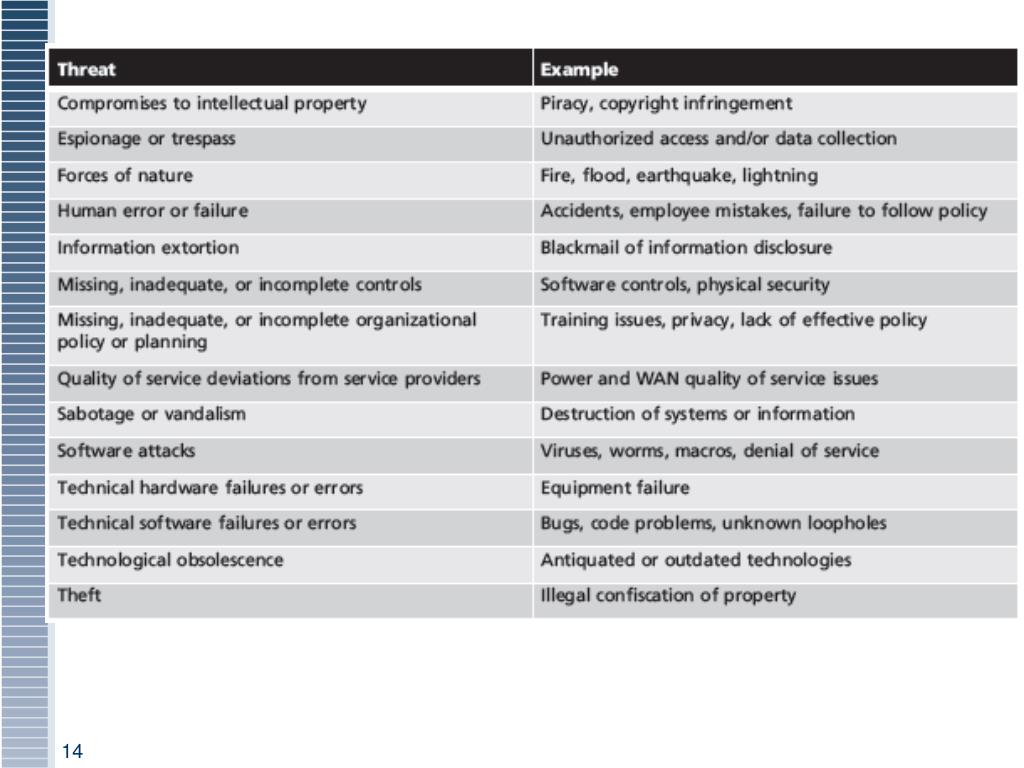 | Threat | Example |
|---|---|
| Compromises to intellectual property | Piracy, copyright infringement |
| Espionage or trespass | Unauthorized access and/or data collection |
| Forces of nature | Fire, flood, earthquake, lightning |
| Human error or failure | Accidents, employee mistakes, failure to follow policy |
| Information extortion | Blackmail of information disclosure |
| Missing, inadequate, or incomplete controls | Software controls, physical security |
| Missing, inadequate, or incomplete organizational policy or planning | Training issues, privacy, lack of effective policy |
| Quality of service deviations from service providers | Power and WAN quality of service issues |
| Sabotage or vandalism | Destruction of systems or information |
| Software attacks | Viruses, worms, macros, denial of service |
| Technical hardware failures or errors | Equipment failure |
| Technical software failures or errors | Bugs, code problems, unknown loopholes |
| Technological obsolescence | Antiquated or outdated technologies |
| Theft | Illegal confiscation of property |

14